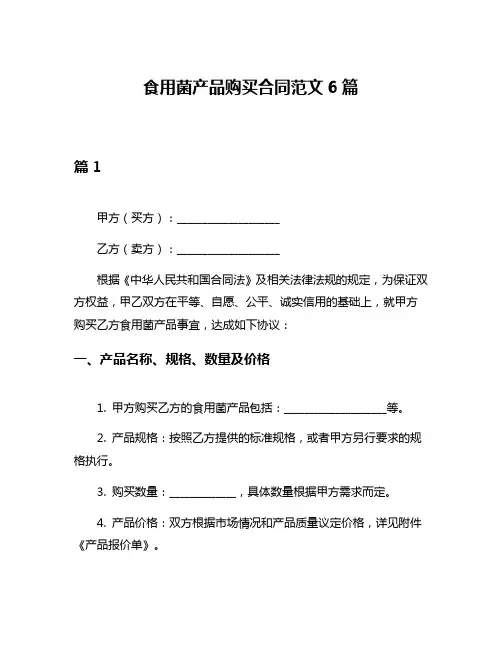 食用菌产品购买合同范文 6 篇

篇 1

甲方（买方）：__________________

乙方（卖方）：__________________

根据《中华人民共和国合同法》及相关法律法规的规定，为保证双方权益，甲乙双方在平等、自愿、公平、诚实信用的基础上，就甲方购买乙方食用菌产品事宜，达成如下协议：

一、产品名称、规格、数量及价格

1. 甲方购买乙方的食用菌产品包括：__________________等。

2. 产品规格：按照乙方提供的标准规格，或者甲方另行要求的规格执行。

3. 购买数量：____________，具体数量根据甲方需求而定。

4. 产品价格：双方根据市场情况和产品质量议定价格，详见附件《产品报价单》。